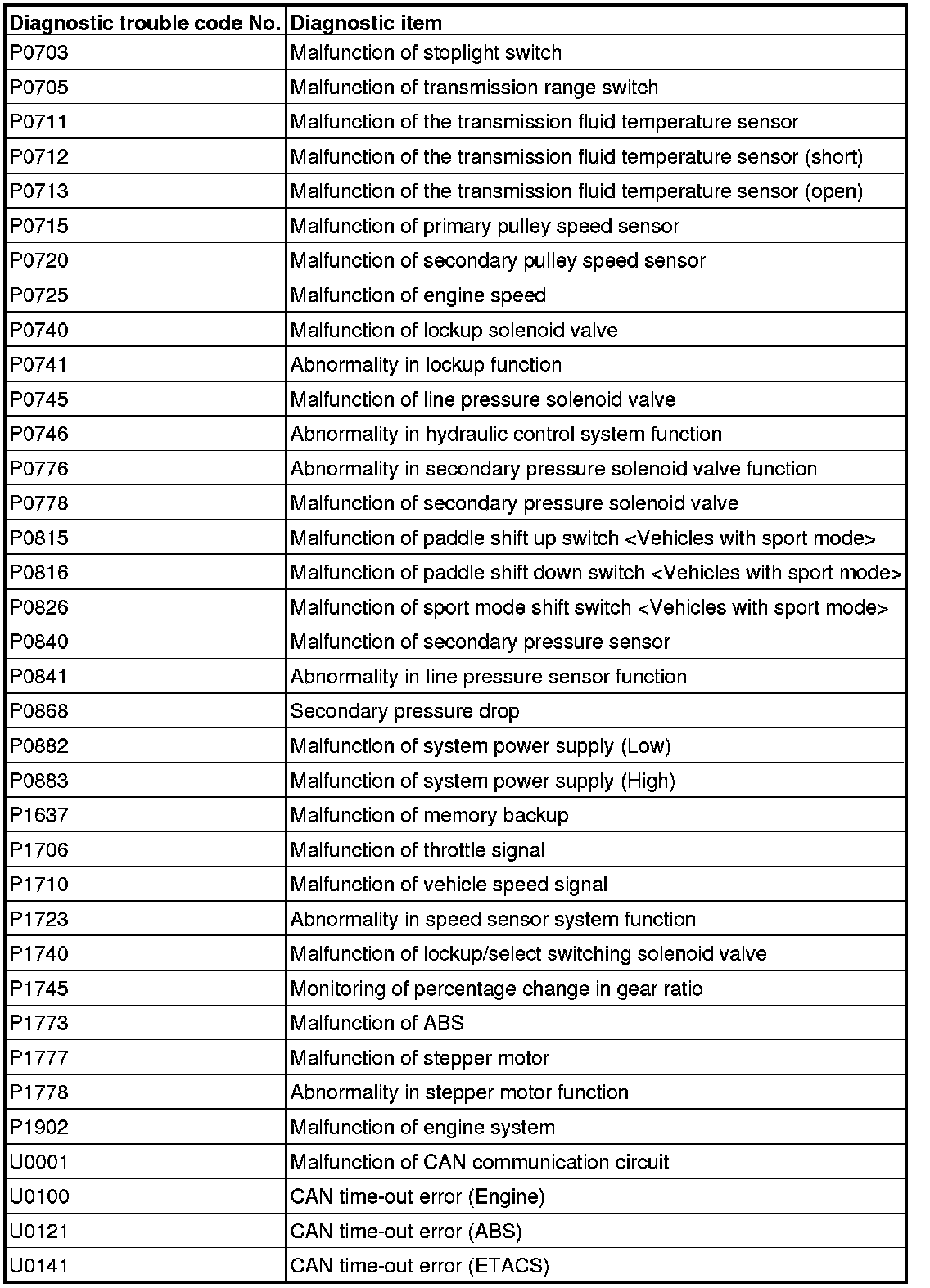 | Diagnostic trouble code No. | Diagnostic item |
|---|---|
| P0703 | Malfunction of stoplight switch |
| P0705 | Malfunction of transmission range switch |
| P0711 | Malfunction of the transmission fluid temperature sensor |
| P0712 | Malfunction of the transmission fluid temperature sensor (short) |
| P0713 | Malfunction of the transmission fluid temperature sensor (open) |
| P0715 | Malfunction of primary pulley speed sensor |
| P0720 | Malfunction of secondary pulley speed sensor |
| P0725 | Malfunction of engine speed |
| P0740 | Malfunction of lockup solenoid valve |
| P0741 | Abnormality in lockup function |
| P0745 | Malfunction of line pressure solenoid valve |
| P0746 | Abnormality in hydraulic control system function |
| P0776 | Abnormality in secondary pressure solenoid valve function |
| P0778 | Malfunction of secondary pressure solenoid valve |
| P0815 | Malfunction of paddle shift up switch <Vehicles with sport mode> |
| P0816 | Malfunction of paddle shift down switch <Vehicles with sport mode> |
| P0826 | Malfunction of sport mode shift switch <Vehicles with sport mode> |
| P0840 | Malfunction of secondary pressure sensor |
| P0841 | Abnormality in line pressure sensor function |
| P0868 | Secondary pressure drop |
| P0882 | Malfunction of system power supply (Low) |
| P0883 | Malfunction of system power supply (High) |
| P1637 | Malfunction of memory backup |
| P1706 | Malfunction of throttle signal |
| P1710 | Malfunction of vehicle speed signal |
| P1723 | Abnormality in speed sensor system function |
| P1740 | Malfunction of lockup/select switching solenoid valve |
| P1745 | Monitoring of percentage change in gear ratio |
| P1773 | Malfunction of ABS |
| P1777 | Malfunction of stepper motor |
| P1778 | Abnormality in stepper motor function |
| P1902 | Malfunction of engine system |
| U0001 | Malfunction of CAN communication circuit |
| U0100 | CAN time-out error (Engine) |
| U0121 | CAN time-out error (ABS) |
| U0141 | CAN time-out error (ETACS) |